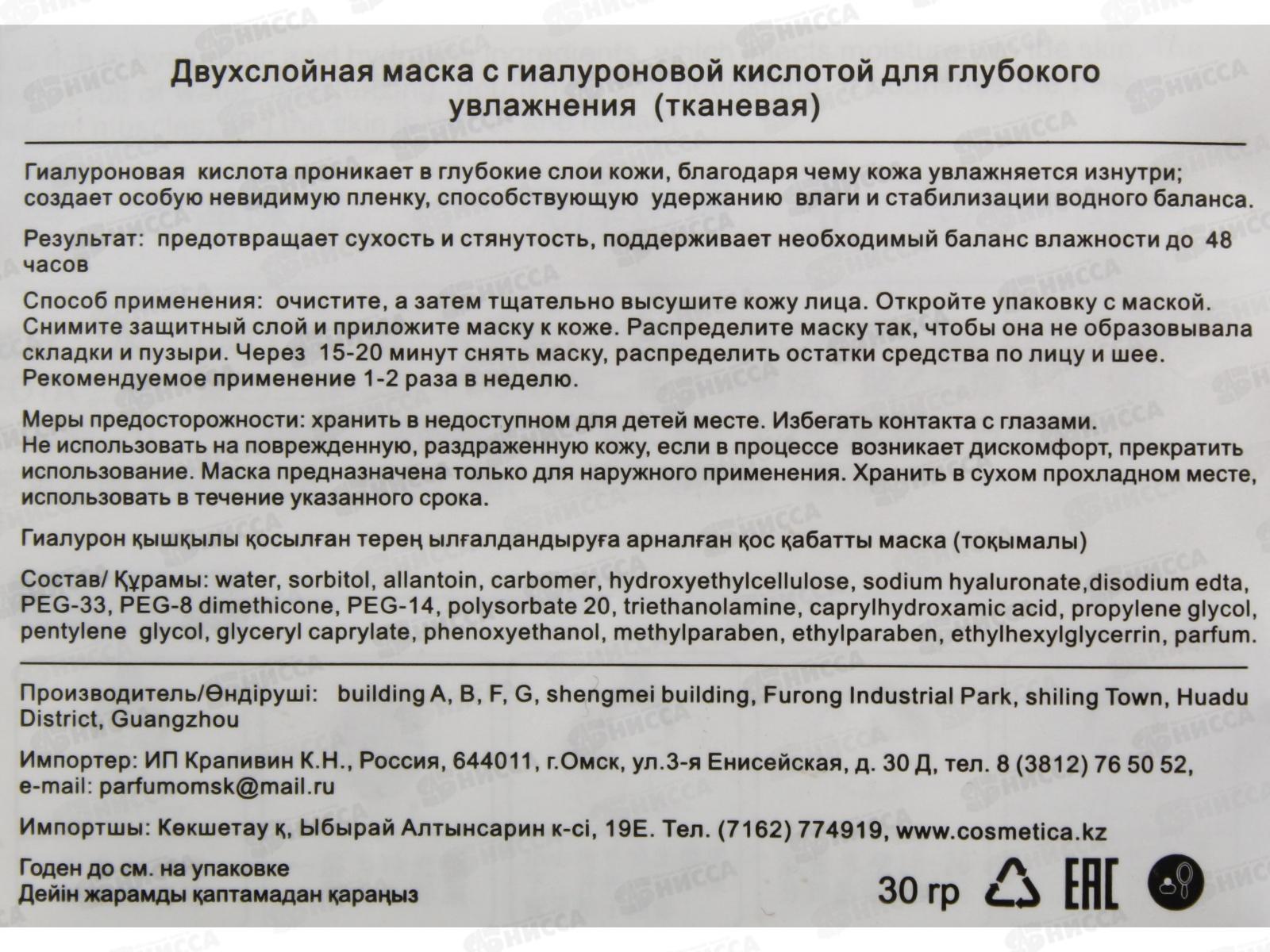 Двухслойная маска с гиалуроновой кислотой для глубокого увлажнения (тканевая)

Гиалуроновая кислота проникает в глубокие слои кожи, благодаря чему кожа увлажняется изнутри; создает особую невидимую пленку, способствующую удержанию влаги и стабилизации водного баланса.

Результат: предотвращает сухость и стянутость, поддерживает необходимый баланс влажности до 48 часов

Способ применения: очистите, а затем тщательно высушите кожу лица. Откройте упаковку с маской. Снимите защитный слой и приложите маску к коже. Распределите маску так, чтобы она не образовывала складки и пузыри. Через 15-20 минут снять маску, распределить остатки средства по лицу и шее. Рекомендуемое применение 1-2 раза в неделю.

Меры предосторожности: хранить в недоступном для детей месте. Избегать контакта с глазами. Не использовать на поврежденную, раздраженную кожу, если в процессе возникает дискомфорт, прекратить использование. Маска предназначена только для наружного применения. Хранить в сухом прохладном месте, использовать в течение указанного срока.

Гиалурон қышқылы қосылған терең ылғалдандыруға арналған қос қабатты маска (тоқымалы)

Состав/ Құрамы: water, sorbitol, allantoin, carbomer, hydroxyethylcellulose, sodium hyaluronate,disodium edta, PEG-33, PEG-8 dimethicone, PEG-14, polysorbate 20, triethanolamine, caprylhydroxamic acid, propylene glycol, pentylene glycol, glyceryl caprylate, phenoxyethanol, methylparaben, ethylparaben, ethylhexylglycerrin, parfum.

Производитель/Өндіруші: building A, B, F, G, shengmei building, Furong Industrial Park, shiling Town, Huadu District, Guangzhou

Импортер: ИП Крапивин К.Н., Россия, 644011, г.Омск, ул.3-я Енисейская, д. 30 Д, тел. 8 (3812) 76 50 52, e-mail: parfumomsk@mail.ru

Импортшы: Көкшетау қ, Ыбырай Алтынсарин к-сі, 19Е. Тел. (7162) 774919, www.cosmetica.kz

Годен до см. на упаковке
Дейін жарамды қаптамадан қараңыз

30 гр

EAC

НИССА